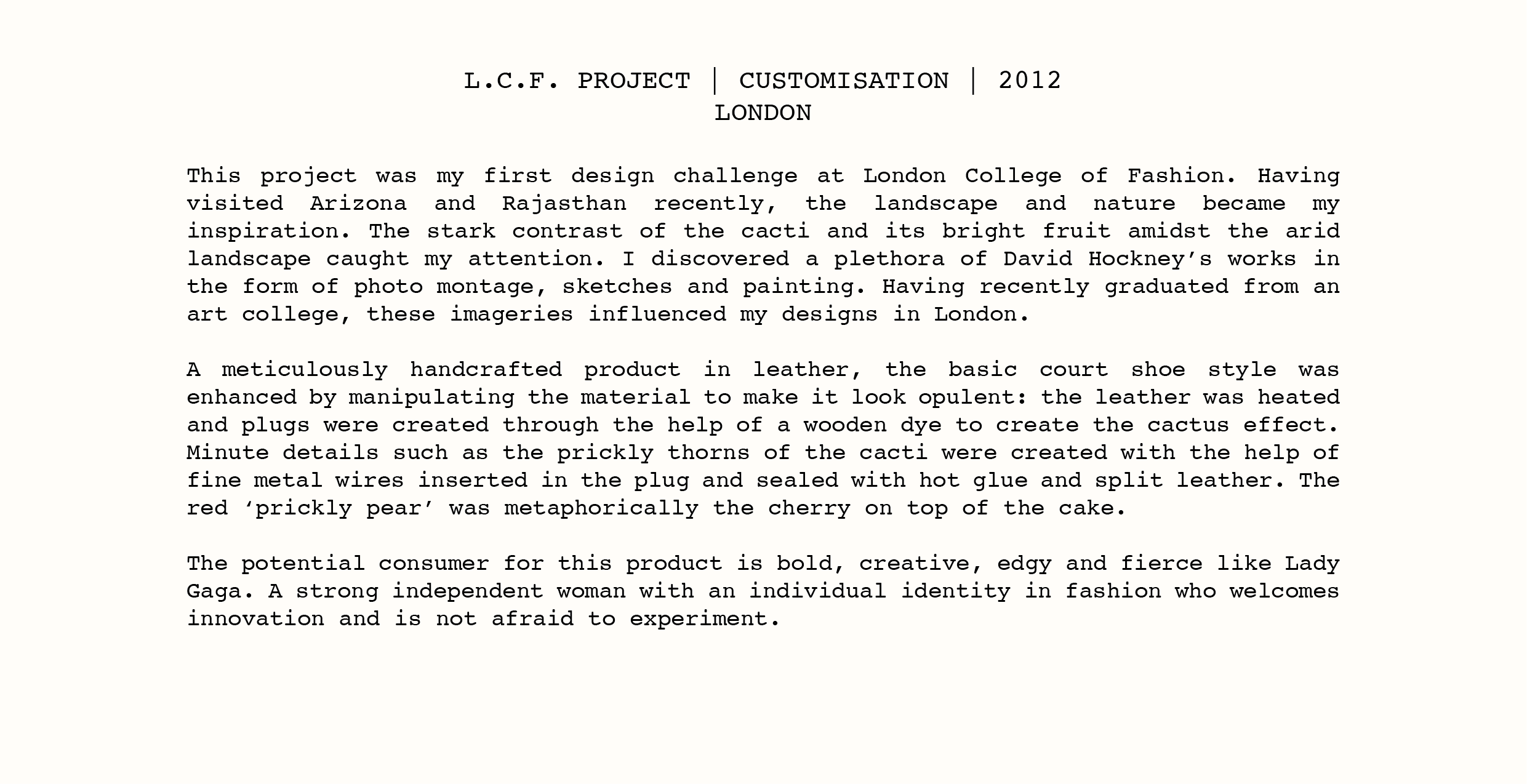 L.C.F. PROJECT | CUSTOMISATION | 2012
LONDON

This project was my first design challenge at London College of Fashion. Having visited Arizona and Rajasthan recently, the landscape and nature became my inspiration. The stark contrast of the cacti and its bright fruit amidst the arid landscape caught my attention. I discovered a plethora of David Hockney’s works in the form of photo montage, sketches and painting. Having recently graduated from an art college, these imageries influenced my designs in London.

A meticulously handcrafted product in leather, the basic court shoe style was enhanced by manipulating the material to make it look opulent: the leather was heated and plugs were created through the help of a wooden dye to create the cactus effect. Minute details such as the prickly thorns of the cacti were created with the help of fine metal wires inserted in the plug and sealed with hot glue and split leather. The red ‘prickly pear’ was metaphorically the cherry on top of the cake.

The potential consumer for this product is bold, creative, edgy and fierce like Lady Gaga. A strong independent woman with an individual identity in fashion who welcomes innovation and is not afraid to experiment.